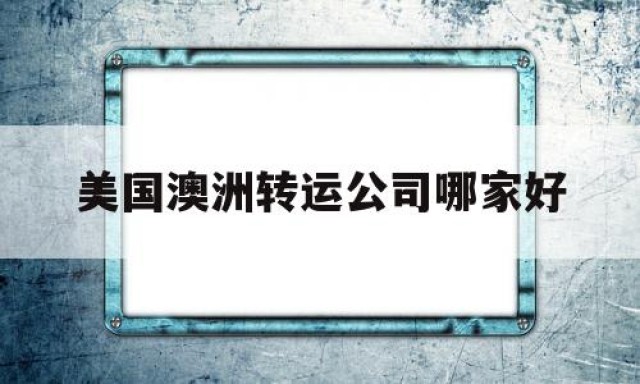 美国澳洲转运公司哪家好